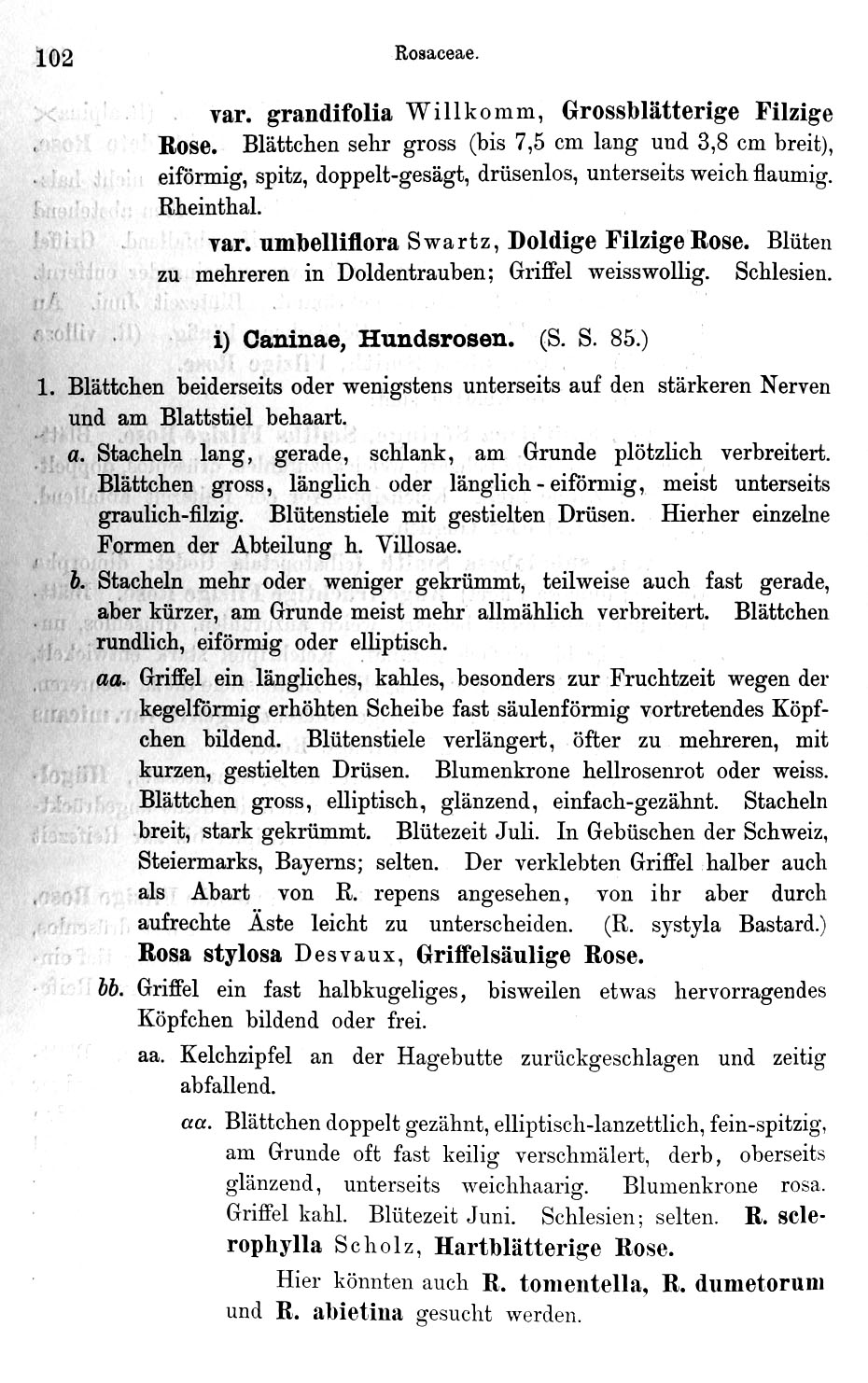 102 Rosaceae.

var. grandifolia Willkomm, Grossblätterige Filzige Rose. Blättchen sehr gross (bis 7,5 cm lang und 3,8 cm breit), eiförmig, spitz, doppelt-gesägt, drüsenlos, unterseits weich flaumig. Rheinthal.

var. umbelliflora Swartz, Doldige Filzige Rose. Blüten zu mehreren in Doldentrauben; Griffel weisswollig. Schlesien.

i) Caninae, Hundsrosen. (S. S. 85.)

1. Blättchen beiderseits oder wenigstens unterseits auf den stärkeren Nerven und am Blattstiel behaart.

a. Stacheln lang, gerade, schlank, am Grunde plötzlich verbreitert. Blättchen gross, länglich oder länglich-eiförmig, meist unterseits graulich-filzig. Blütenstiele mit gestielten Drüsen. Hierher einzelne Formen der Abteilung h. Villosae.

b. Stacheln mehr oder weniger gekrümmt, teilweise auch fast gerade, aber kürzer, am Grunde meist mehr allmählich verbreitert. Blättchen rundlich, eiförmig oder elliptisch.

aa. Griffel ein längliches, kahles, besonders zur Fruchtzeit wegen der kegelförmig erhöhten Scheibe fast säulenförmig vortretendes Köpfchen bildend. Blütenstiele verlängert, öfter zu mehreren, mit kurzen, gestielten Drüsen. Blumenkrone hellrosenrot oder weiss. Blättchen gross, elliptisch, glänzend, einfach-gezähnt. Stacheln breit, stark gekrümmt. Blütezeit Juli. In Gebüschen der Schweiz, Steiermarks, Bayerns; selten. Der verklebten Griffel halber auch als Abart von R. repens angesehen, von ihr aber durch aufrechte Äste leicht zu unterscheiden. (R. systyla Bastard.) Rosa stylosa Desvaux, Griffelsäulige Rose.

bb. Griffel ein fast halbkugeliges, bisweilen etwas hervorragendes Köpfchen bildend oder frei.

aa. Kelchzipfel an der Hagebutte zurückgeschlagen und zeitig abfallend.

αα. Blättchen doppelt gezähnt, elliptisch-lanzettlich, fein-spitzig, am Grunde oft fast keilig verschmälert, derb, oberseits glänzend, unterseits weichhaarig. Blumenkrone rosa. Griffel kahl. Blütezeit Juni. Schlesien; selten. R. sclerophylla Scholz, Hartblätterige Rose.

Hier könnten auch R. tomentella, R. dumetorum und R. abietina gesucht werden.